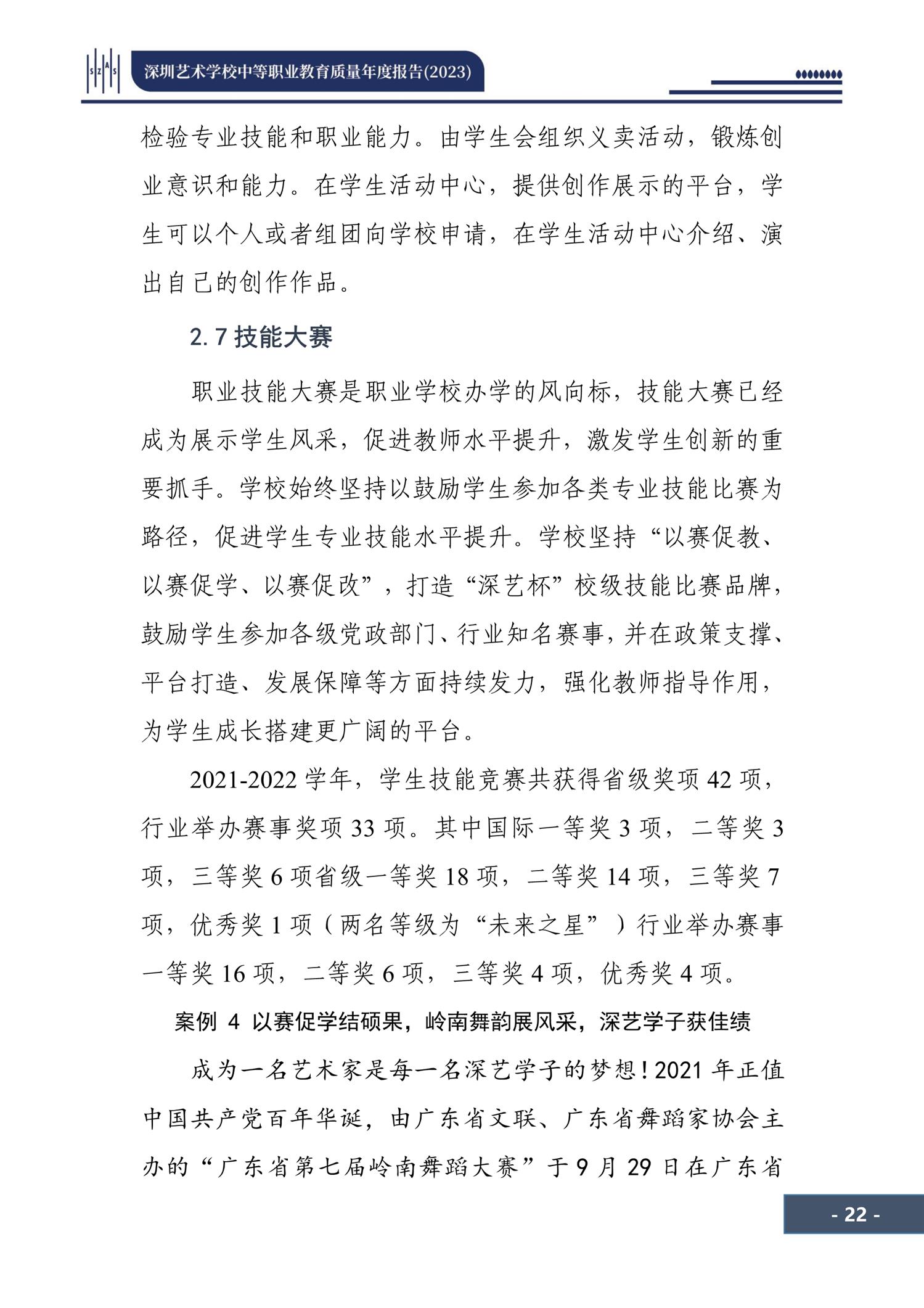 SZAS

深圳艺术学校中等职业教育质量年度报告(2023)

检验专业技能和职业能力。由学生会组织义卖活动，锻炼创业意识和能力。在学生活动中心，提供创作展示的平台，学生可以个人或者组团向学校申请，在学生活动中心介绍、演出自己的创作作品。

2.7 技能大赛

职业技能大赛是职业学校办学的风向标，技能大赛已经成为展示学生风采，促进教师水平提升，激发学生创新的重要抓手。学校始终坚持以鼓励学生参加各类专业技能比赛为路径，促进学生专业技能水平提升。学校坚持“以赛促教、以赛促学、以赛促改”，打造“深艺杯”校级技能比赛品牌，鼓励学生参加各级党政部门、行业知名赛事，并在政策支撑、平台打造、发展保障等方面持续发力，强化教师指导作用，为学生成长搭建更广阔的平台。

2021-2022 学年，学生技能竞赛共获得省级奖项 42 项，行业举办赛事奖项 33 项。其中国际一等奖 3 项，二等奖 3 项，三等奖 6 项省级一等奖 18 项，二等奖 14 项，三等奖 7 项，优秀奖 1 项（两名等级为“未来之星”）行业举办赛事一等奖 16 项，二等奖 6 项，三等奖 4 项，优秀奖 4 项。

案例 4 以赛促学结硕果，岭南舞韵展风采，深艺学子获佳绩

成为一名艺术家是每一名深艺学子的梦想！2021 年正值中国共产党百年华诞，由广东省文联、广东省舞蹈家协会主办的“广东省第七届岭南舞蹈大赛”于 9 月 29 日在广东省

- 22 -